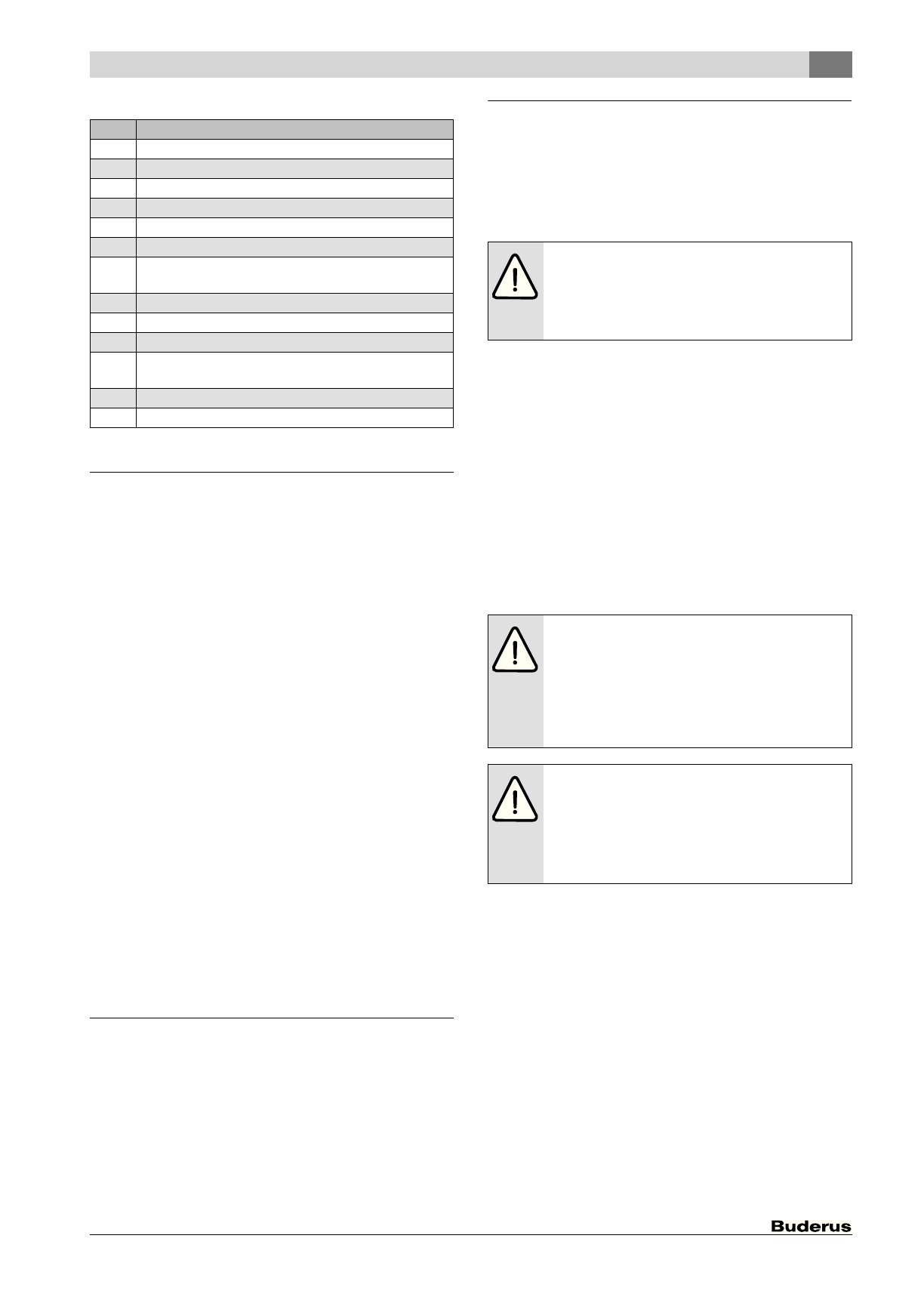 Buderus